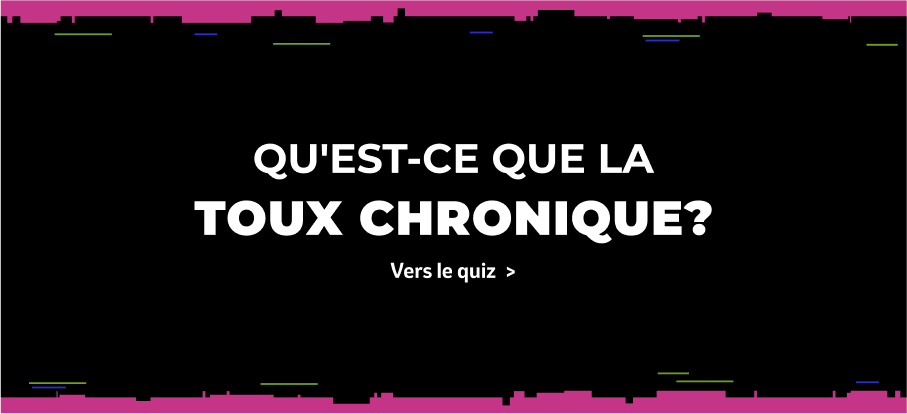 QU'EST-CE QUE LA
TOUX CHRONIQUE?

Vers le quiz >